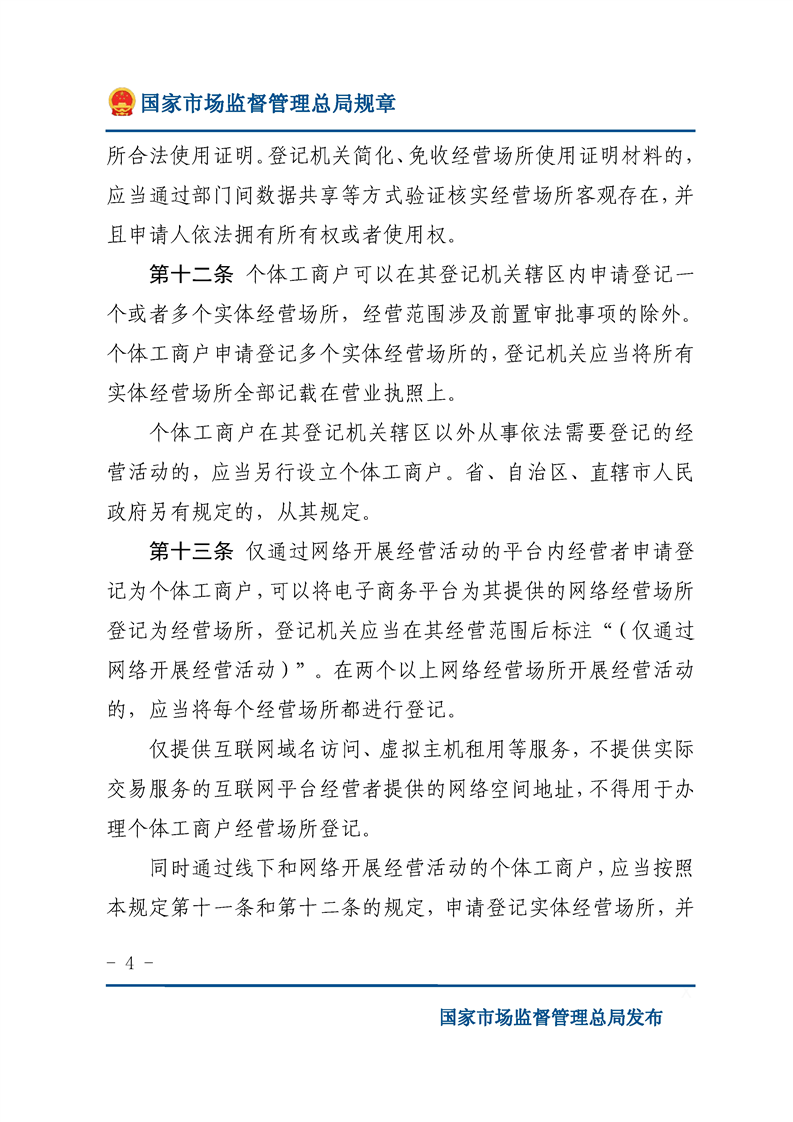 国家市场监督管理总局规章

所合法使用证明。登记机关简化、免收经营场所使用证明材料的，应当通过部门间数据共享等方式验证核实经营场所客观存在，并且申请人依法拥有所有权或者使用权。

第十二条 个体工商户可以在其登记机关辖区内申请登记一个或者多个实体经营场所，经营范围涉及前置审批事项的除外。个体工商户申请登记多个实体经营场所的，登记机关应当将所有实体经营场所全部记载在营业执照上。

个体工商户在其登记机关辖区以外从事依法需要登记的经营活动的，应当另行设立个体工商户。省、自治区、直辖市人民政府另有规定的，从其规定。

第十三条 仅通过网络开展经营活动的平台内经营者申请登记为个体工商户，可以将电子商务平台为其提供的网络经营场所登记为经营场所，登记机关应当在其经营范围后标注“（仅通过网络开展经营活动）”。在两个以上网络经营场所开展经营活动的，应当将每个经营场所都进行登记。

仅提供互联网域名访问、虚拟主机租用等服务，不提供实际交易服务的互联网平台经营者提供的网络空间地址，不得用于办理个体工商户经营场所登记。

同时通过线下和网络开展经营活动的个体工商户，应当按照本规定第十一条和第十二条的规定，申请登记实体经营场所，并

- 4 -

国家市场监督管理总局发布